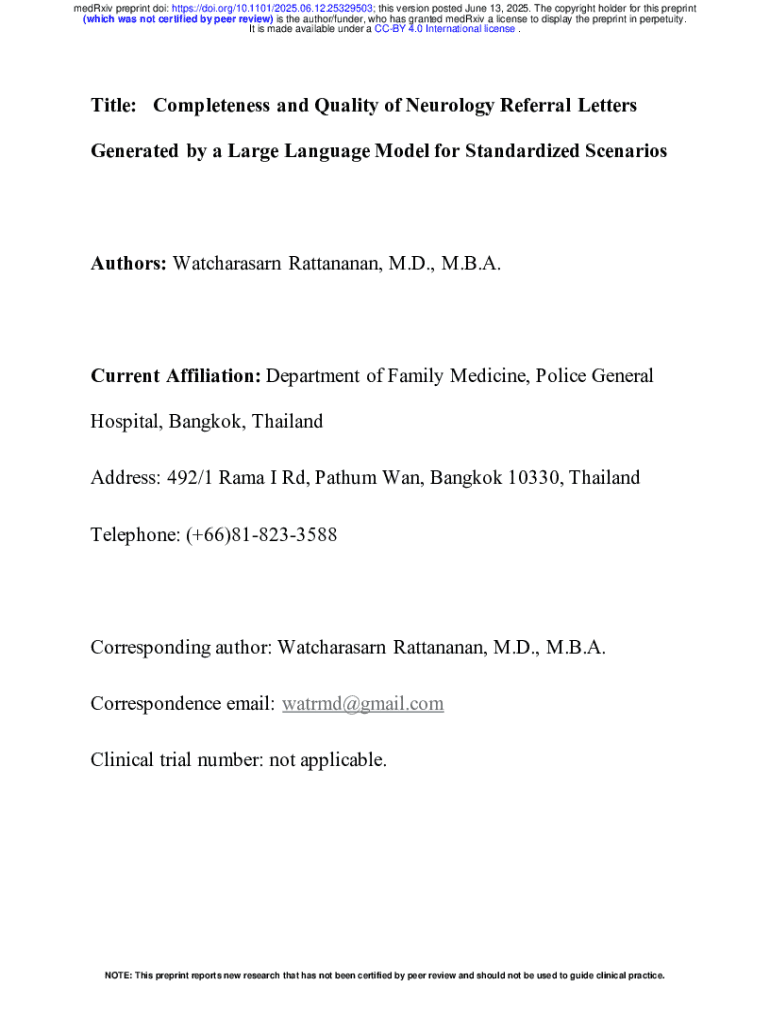 medRxiv preprint doi: https://doi.org/10.1101/2025.06.12.25329503; this version posted June 13, 2025. The copyright holder for this preprint (which was not certified by peer review) is the author/funder, who has granted medRxiv a license to display the preprint in perpetuity. It is made available under a CC-BY 4.0 International license .

Title: Completeness and Quality of Neurology Referral Letters Generated by a Large Language Model for Standardized Scenarios

Authors: Watcharasarn Rattananan, M.D., M.B.A.

Current Affiliation: Department of Family Medicine, Police General Hospital, Bangkok, Thailand

Address: 492/1 Rama I Rd, Pathum Wan, Bangkok 10330, Thailand

Telephone: (+66)81-823-3588

Corresponding author: Watcharasarn Rattananan, M.D., M.B.A.

Correspondence email: watrmd@gmail.com

Clinical trial number: not applicable.

NOTE: This preprint reports new research that has not been certified by peer review and should not be used to guide clinical practice.